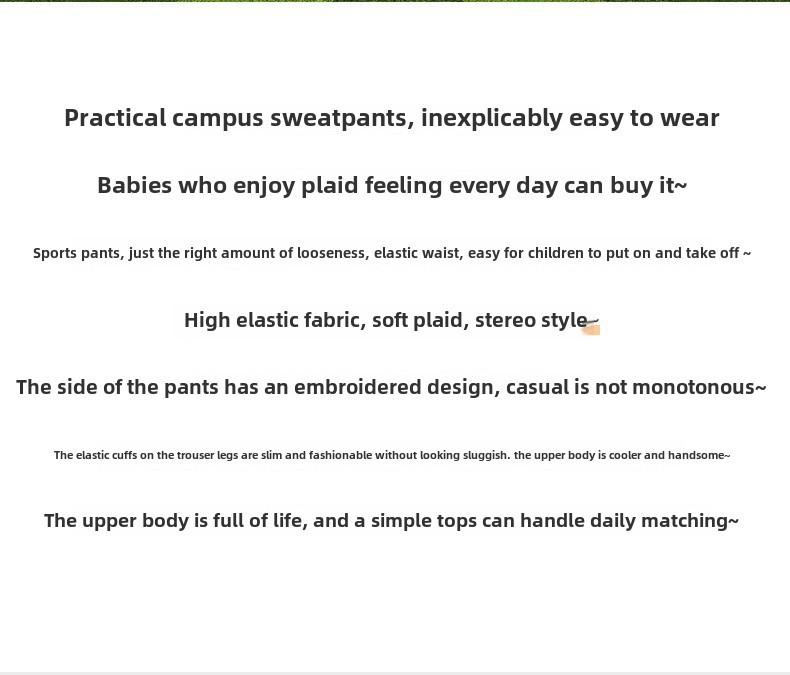 Practical campus sweatpants, inexplicably easy to wear

Babies who enjoy plaid feeling every day can buy it~

Sports pants, just the right amount of looseness, elastic waist, easy for children to put on and take off ~

High elastic fabric, soft plaid, stereo style~

The side of the pants has an embroidered design, casual is not monotonous~

The elastic cuffs on the trouser legs are slim and fashionable without looking sluggish. the upper body is cooler and handsome~

The upper body is full of life, and a simple tops can handle daily matching~